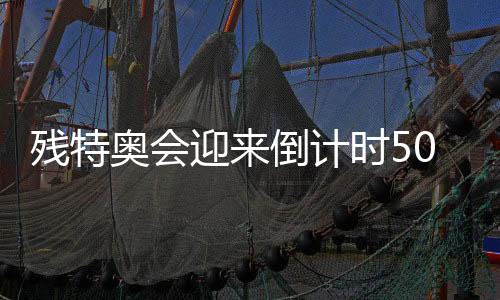 残特奥会迎来倒计时50